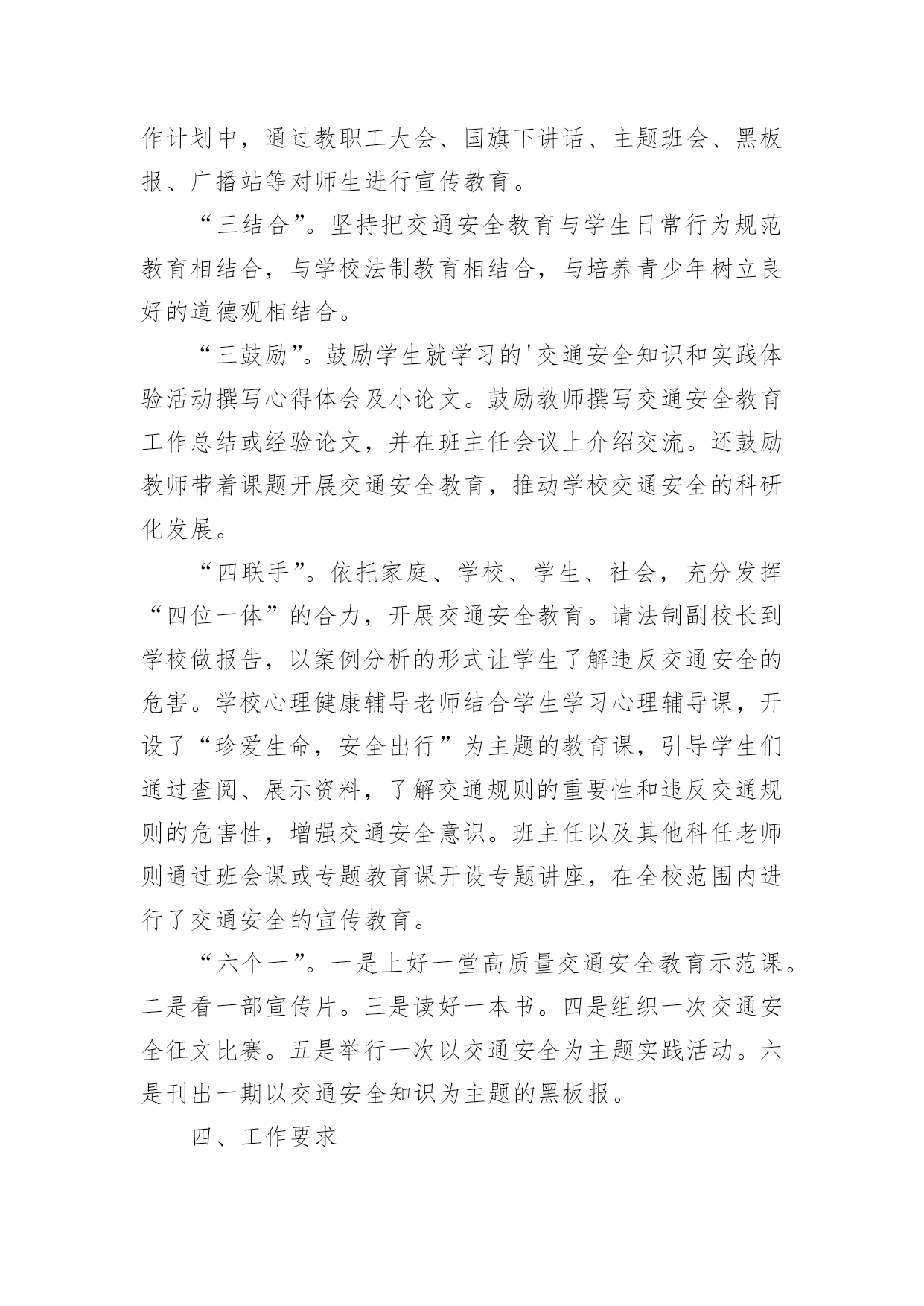 作计划中，通过教职工大会、国旗下讲话、主题班会、黑板报、广播站等对师生进行宣传教育。

“三结合”。坚持把交通安全教育与学生日常行为规范教育相结合，与学校法制教育相结合，与培养青少年树立良好的道德观相结合。

“三鼓励”。鼓励学生就学习的'交通安全知识和实践体验活动撰写心得体会及小论文。鼓励教师撰写交通安全教育工作总结或经验论文，并在班主任会议上介绍交流。还鼓励教师带着课题开展交通安全教育，推动学校交通安全的科研化发展。

“四联手”。依托家庭、学校、学生、社会，充分发挥“四位一体”的合力，开展交通安全教育。请法制副校长到学校做报告，以案例分析的形式让学生了解违反交通安全的危害。学校心理健康辅导老师结合学生学习心理辅导课，开设了“珍爱生命，安全出行”为主题的教育课，引导学生们通过查阅、展示资料，了解交通规则的重要性和违反交通规则的危害性，增强交通安全意识。班主任以及其他科任老师则通过班会课或专题教育课开设专题讲座，在全校范围内进行了交通安全的宣传教育。

“六个一”。一是上好一堂高质量交通安全教育示范课。二是看一部宣传片。三是读好一本书。四是组织一次交通安全征文比赛。五是举行一次以交通安全为主题实践活动。六是刊出一期以交通安全知识为主题的黑板报。

四、工作要求